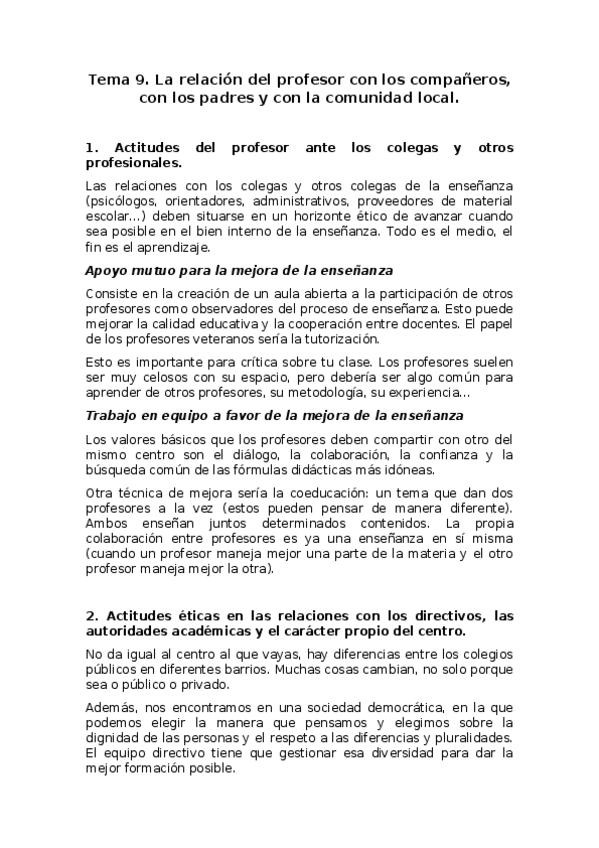 Tema 9. La relación del profesor con los compañeros, con los padres y con la comunidad local.

1. Actitudes del profesor ante los colegas y otros profesionales.

Las relaciones con los colegas y otros colegas de la enseñanza (psicólogos, orientadores, administrativos, proveedores de material escolar...) deben situarse en un horizonte ético de avanzar cuando sea posible en el bien interno de la enseñanza. Todo es el medio, el fin es el aprendizaje.

Apoyo mutuo para la mejora de la enseñanza

Consiste en la creación de un aula abierta a la participación de otros profesores como observadores del proceso de enseñanza. Esto puede mejorar la calidad educativa y la cooperación entre docentes. El papel de los profesores veteranos sería la tutorización.

Esto es importante para crítica sobre tu clase. Los profesores suelen ser muy celosos con su espacio, pero debería ser algo común para aprender de otros profesores, su metodología, su experiencia...

Trabajo en equipo a favor de la mejora de la enseñanza

Los valores básicos que los profesores deben compartir con otro del mismo centro son el diálogo, la colaboración, la confianza y la búsqueda común de las fórmulas didácticas más idóneas.

Otra técnica de mejora sería la coeducación: un tema que dan dos profesores a la vez (estos pueden pensar de manera diferente). Ambos enseñan juntos determinados contenidos. La propia colaboración entre profesores es ya una enseñanza en sí misma (cuando un profesor maneja mejor una parte de la materia y el otro profesor maneja mejor la otra).

2. Actitudes éticas en las relaciones con los directivos, las autoridades académicas y el carácter propio del centro.

No da igual al centro al que vayas, hay diferencias entre los colegios públicos en diferentes barrios. Muchas cosas cambian, no solo porque sea o público o privado.

Además, nos encontramos en una sociedad democrática, en la que podemos elegir la manera que pensamos y elegimos sobre la dignidad de las personas y el respeto a las diferencias y pluralidades. El equipo directivo tiene que gestionar esa diversidad para dar la mejor formación posible.